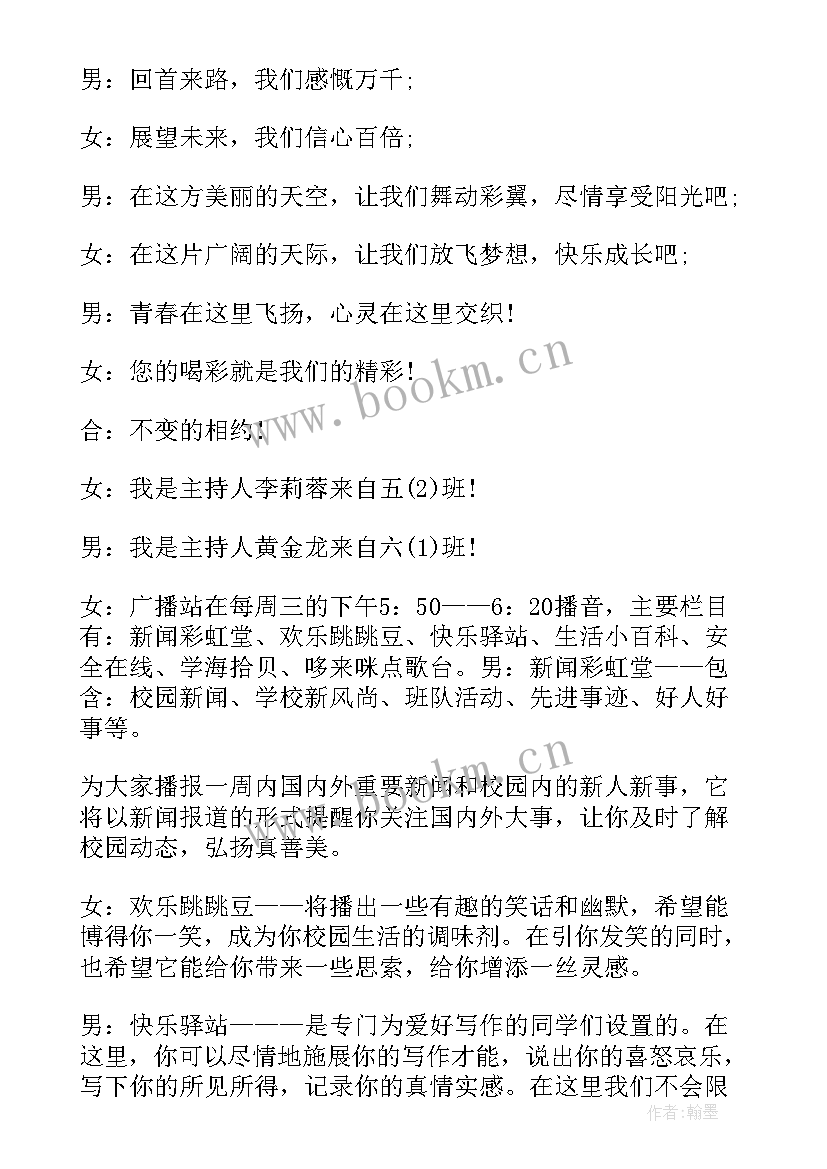 男：回首来路，我们感慨万千；

女：展望未来，我们信心百倍；

男：在这方美丽的天空，让我们舞动彩翼，尽情享受阳光吧；

女：在这片广阔的天际，让我们放飞梦想，快乐成长吧；

男：青春在这里飞扬，心灵在这里交织！

女：您的喝彩就是我们的精彩！

合：不变的相约！

女：我是主持人李莉蓉来自五(2)班！

男：我是主持人黄金龙来自六(1)班！

女：广播站在每周三的下午5：50——6：20播音，主要栏目有：新闻彩虹堂、欢乐跳跳豆、快乐驿站、生活小百科、安全在线、学海拾贝、哆来咪点歌台。男：新闻彩虹堂——包含：校园新闻、学校新风尚、班队活动、先进事迹、好人好事等。

为大家播报一周内国内外重要新闻和校园内的新人新事，它将以新闻报道的形式提醒你关注国内外大事，让你及时了解校园动态，弘扬真善美。

女：欢乐跳跳豆——将播出一些有趣的笑话和幽默，希望能博得你一笑，成为你校园生活的调味剂。在引你发笑的同时，也希望它能给你带来一些思索，给你增添一丝灵感。

男：快乐驿站———是专门为爱好写作的同学们设置的。在这里，你可以尽情地施展你的写作才能，说出你的喜怒哀乐，写下你的所见所得，记录你的真情实感。在这里我们不会限

www.bookm.cn

www.bookm.cn

作者：翰墨